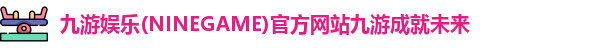 九游娱乐(NINEGAME)官方网站九游成就未来